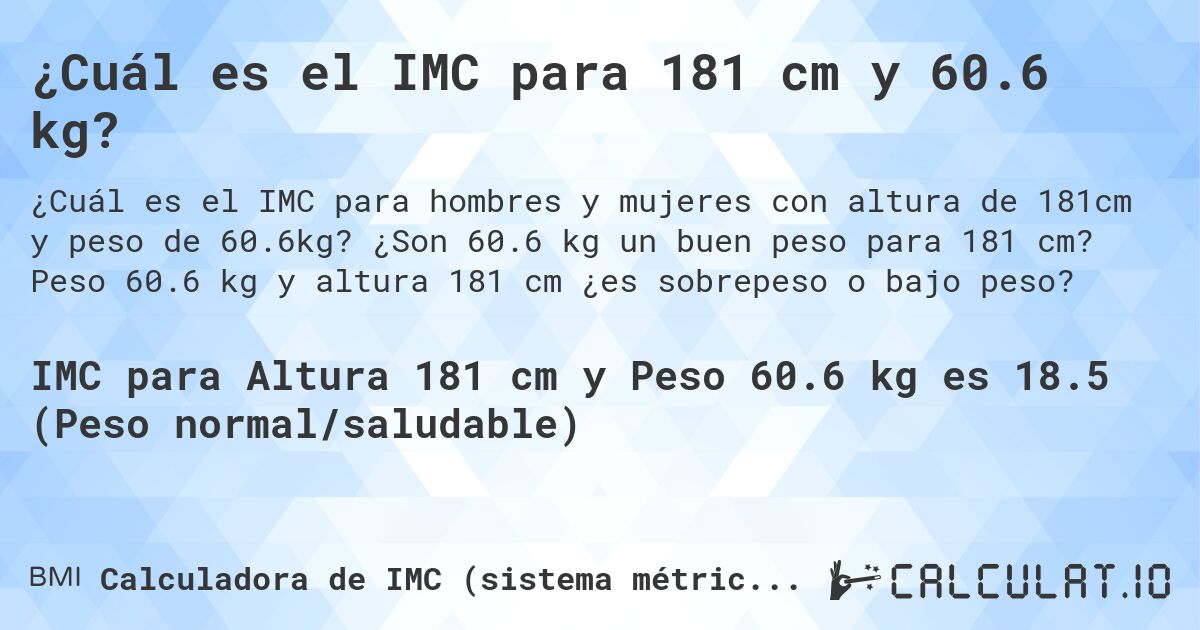 ¿Cuál es el IMC para 181 cm y 60.6 kg?

¿Cuál es el IMC para hombres y mujeres con altura de 181cm y peso de 60.6kg? ¿Son 60.6 kg un buen peso para 181 cm? Peso 60.6 kg y altura 181 cm ¿es sobrepeso o bajo peso?

IMC para Altura 181 cm y Peso 60.6 kg es 18.5 (Peso normal/saludable)

BMI Calculadora de IMC (sistema métric...

CALCULAT.IO